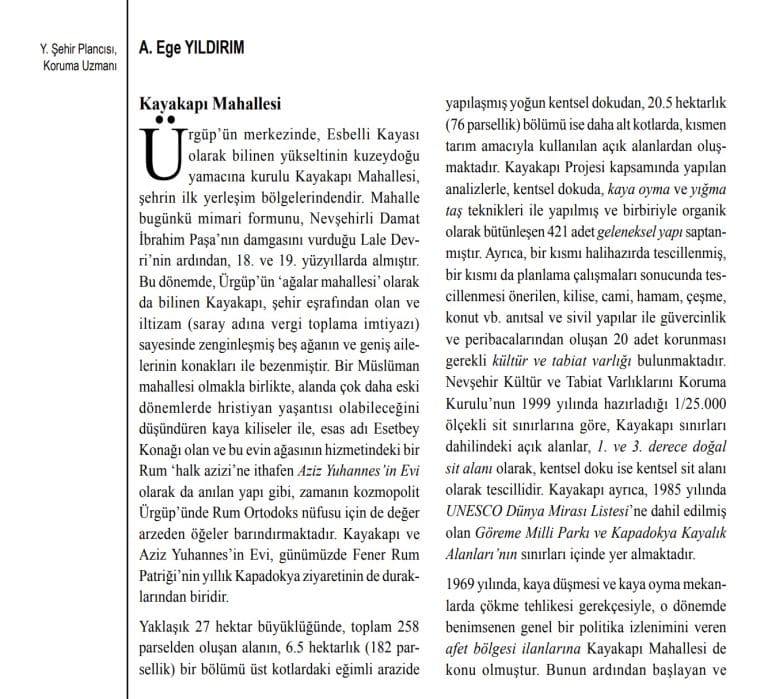 Y. Şehir Plancısı, Koruma Uzmanı

A. Ege YILDIRIM

Kayakapı Mahallesi

Ürgüp'ün merkezinde, Esbelli Kayası olarak bilinen yükseltinin kuzeydoğu yamacına kurulu Kayakapı Mahallesi, şehrin ilk yerleşim bölgelerindendir. Mahalle bugünkü mimari formunu, Nevşehirli Damat İbrahim Paşa'nın damgasını vurduğu Lale Devri'nin ardından, 18. ve 19. yüzyıllarda almıştır. Bu dönemde, Ürgüp'ün 'ağalar mahallesi' olarak da bilinen Kayakapı, şehir eşrafından olan ve iltizam (saray adına vergi toplama imtiyazı) sayesinde zenginleşmiş beş ağanın ve geniş ailelerinin konakları ile bezenmiştir. Bir Müslüman mahallesi olmakla birlikte, alanda çok daha eski dönemlerde hristiyan yaşantısı olabileceğini düşündüren kaya kiliseler ile, esas adı Esetbey Konağı olan ve bu evin ağasının hizmetindeki bir Rum 'halk azizi'ne ithafen Aziz Yuhannes'in Evi olarak da anılan yapı gibi, zamanın kozmopolit Ürgüp'ünde Rum Ortodoks nüfusu için de değer arzeden öğeler barındırmaktadır. Kayakapı ve Aziz Yuhannes'in Evi, günümüzde Fener Rum Patriği'nin yıllık Kapadokya ziyaretinin de duraklarından biridir.

Yaklaşık 27 hektar büyüklüğünde, toplam 258 parselden oluşan alanın, 6.5 hektarlık (182 parsellik) bir bölümü üst kotlardaki eğimli arazide yapılaşmış yoğun kentsel dokudan, 20.5 hektarlık (76 parsellik) bölümü ise daha alt kotlarda, kısmen tarım amacıyla kullanılan açık alanlardan oluşmaktadır. Kayakapı Projesi kapsamında yapılan analizlerle, kentsel dokuda, kaya oyma ve yığma taş teknikleri ile yapılmış ve birbiriyle organik olarak bütünleşen 421 adet geleneksel yapı saptanmıştır. Ayrıca, bir kısmı halihazırda tescillenmiş, bir kısmı da planlama çalışmaları sonucunda tescillenmesi önerilen, kilise, cami, hamam, çeşme, konut vb. anıtsal ve sivil yapılar ile güvercinlik ve peribacalarından oluşan 20 adet korunması gerekli kültür ve tabiat varlığı bulunmaktadır. Nevşehir Kültür ve Tabiat Varlıklarını Koruma Kurulu'nun 1999 yılında hazırladığı 1/25.000 ölçekli sit sınırlarına göre, Kayakapı sınırları dahilindeki açık alanlar, 1. ve 3. derece doğal sit alanı olarak, kentsel doku ise kentsel sit alanı olarak tescillidir. Kayakapı ayrıca, 1985 yılında UNESCO Dünya Mirası Listesi'ne dahil edilmiş olan Göreme Milli Parkı ve Kapadokya Kayalık Alanları'nın sınırları içinde yer almaktadır.

1969 yılında, kaya düşmesi ve kaya oyma mekanlarda çökme tehlikesi gerekçesiyle, o dönemde benimsenen genel bir politika izlenimini veren afet bölgesi ilanlarına Kayakapı Mahallesi de konu olmuştur. Bunun ardından başlayan ve